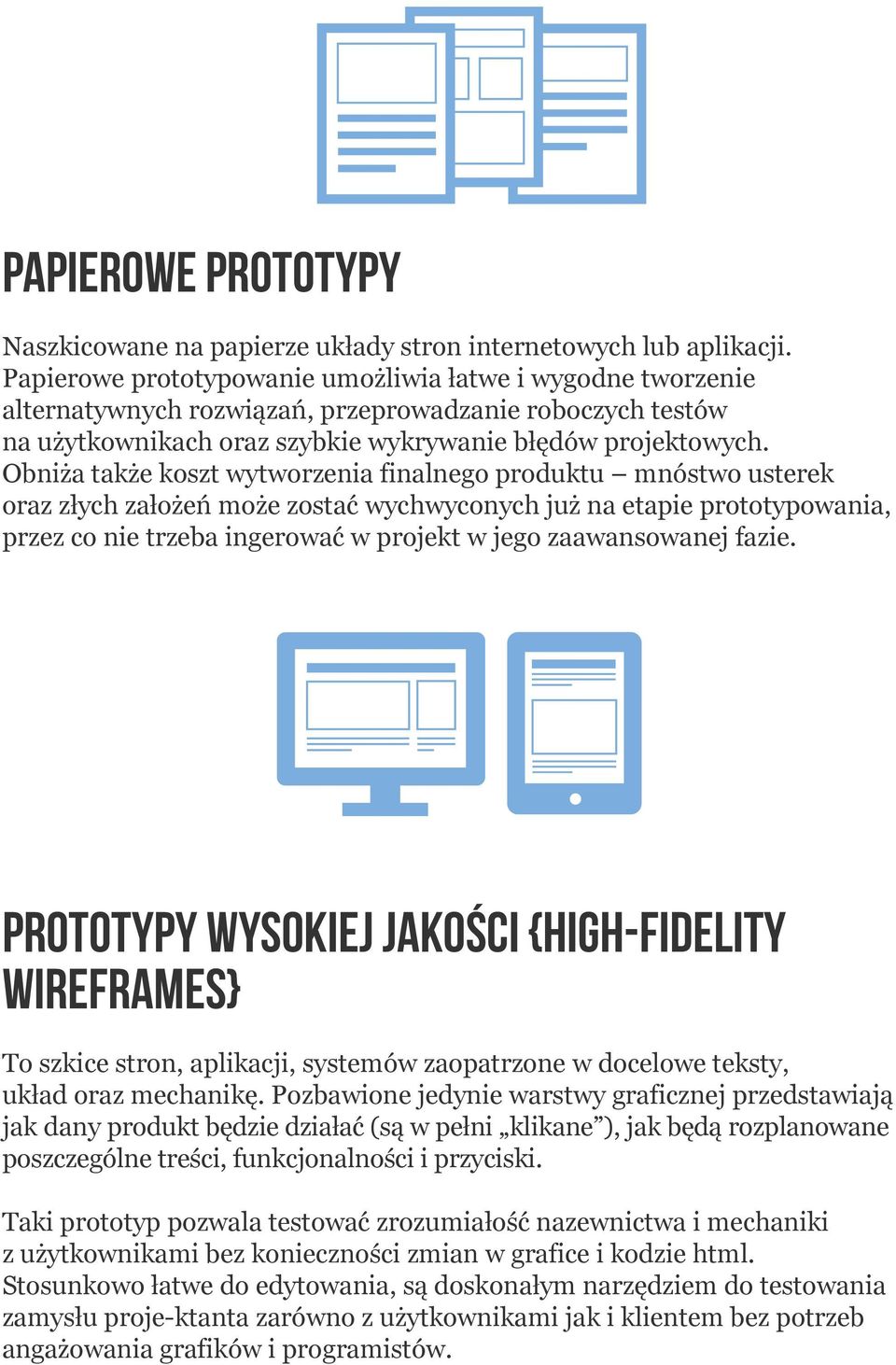 PAPIEROWE PROTOTYPY

Naszkicowane na papierze układy stron internetowych lub aplikacji. Papierowe prototypowanie umożliwia łatwe i wygodne tworzenie alternatywnych rozwiązań, przeprowadzanie roboczych testów na użytkownikach oraz szybkie wykrywanie błędów projektowych. Obniża także koszt wytworzenia finalnego produktu – mnóstwo usterek oraz złych założeń może zostać wychwyconych już na etapie prototypowania, przez co nie trzeba ingerować w projekt w jego zaawansowanej fazie.

PROTOTYPY WYSOKIEJ JAKOŚCI {HIGH-FIDELITY WIREFRAMES}

To szkice stron, aplikacji, systemów zaopatrzone w docelowe teksty, układ oraz mechanikę. Pozbawione jedynie warstwy graficznej przedstawiają jak dany produkt będzie działać (są w pełni „klikane”), jak będą rozplanowane poszczególne treści, funkcjonalności i przyciski.

Taki prototyp pozwala testować zrozumiałość nazewnictwa i mechaniki z użytkownikami bez konieczności zmian w grafice i kodzie html. Stosunkowo łatwe do edytowania, są doskonałym narzędziem do testowania zamysłu proje-ktanta zarówno z użytkownikami jak i klientem bez potrzeb angażowania grafików i programistów.